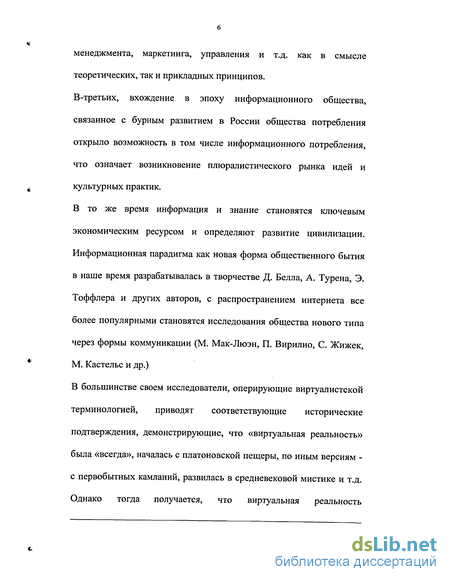 6

менеджмента, маркетинга, управления и т.д. как в смысле теоретических, так и прикладных принципов.

В-третьих, вхождение в эпоху информационного общества, связанное с бурным развитием в России общества потребления открыло возможность в том числе информационного потребления, что означает возникновение плюралистического рынка идей и культурных практик.

В то же время информация и знание становятся ключевым экономическим ресурсом и определяют развитие цивилизации. Информационная парадигма как новая форма общественного бытия в наше время разрабатывалась в творчестве Д. Белла, А. Турена, Э. Тоффлера и других авторов, с распространением интернета все более популярными становятся исследования общества нового типа через формы коммуникации (М. Мак-Люэн, П. Вирилио, С. Жижек, М. Кастельс и др.)

В большинстве своем исследователи, оперирующие виртуалистской терминологией, приводят соответствующие исторические подтверждения, демонстрирующие, что «виртуальная реальность» была «всегда», началась с платоновской пещеры, по иным версиям - с первобытных камланий, развилась в средневековой мистике и т.д. Однако тогда получается, что виртуальная реальность

dsLib.net
библиотека диссертаций